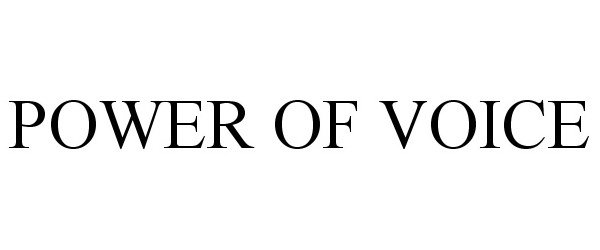 POWER OF VOICE